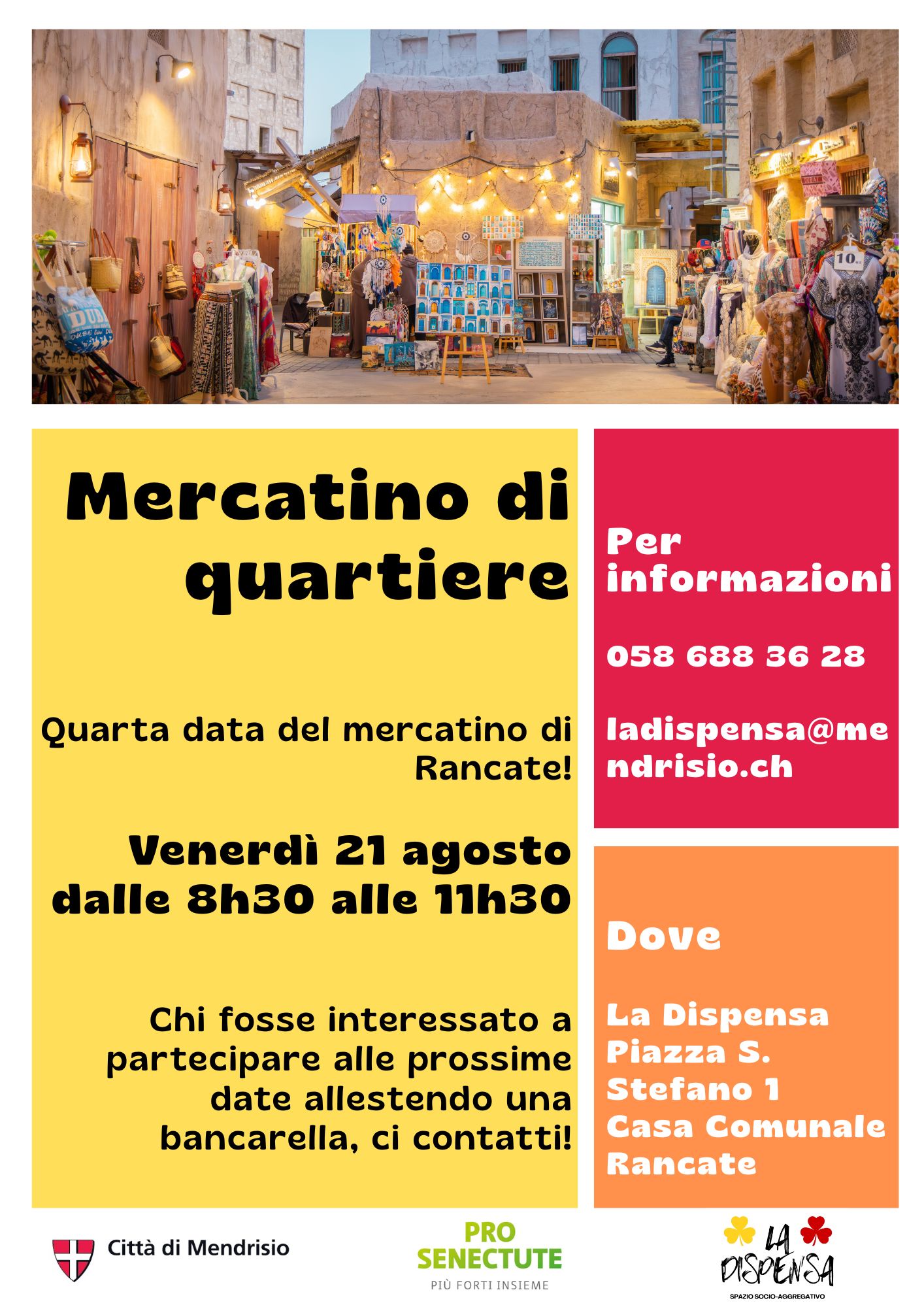 Mercatino di quartiere

Quarta data del mercatino di Rancate!

Venerdì 21 agosto dalle 8h30 alle 11h30

Chi fosse interessato a partecipare alle prossime date allestendo una bancarella, ci contatti!

Per informazioni

058 688 36 28

ladispensa@mendrisio.ch

Dove

La Dispensa
Piazza S. Stefano 1
Casa Comunale
Rancate

Città di Mendrisio

PRO SENECTUTE
PIÙ FORTI INSIEME

LA DISPENSA
SPAZIO SOCIO-AGGREGATIVO